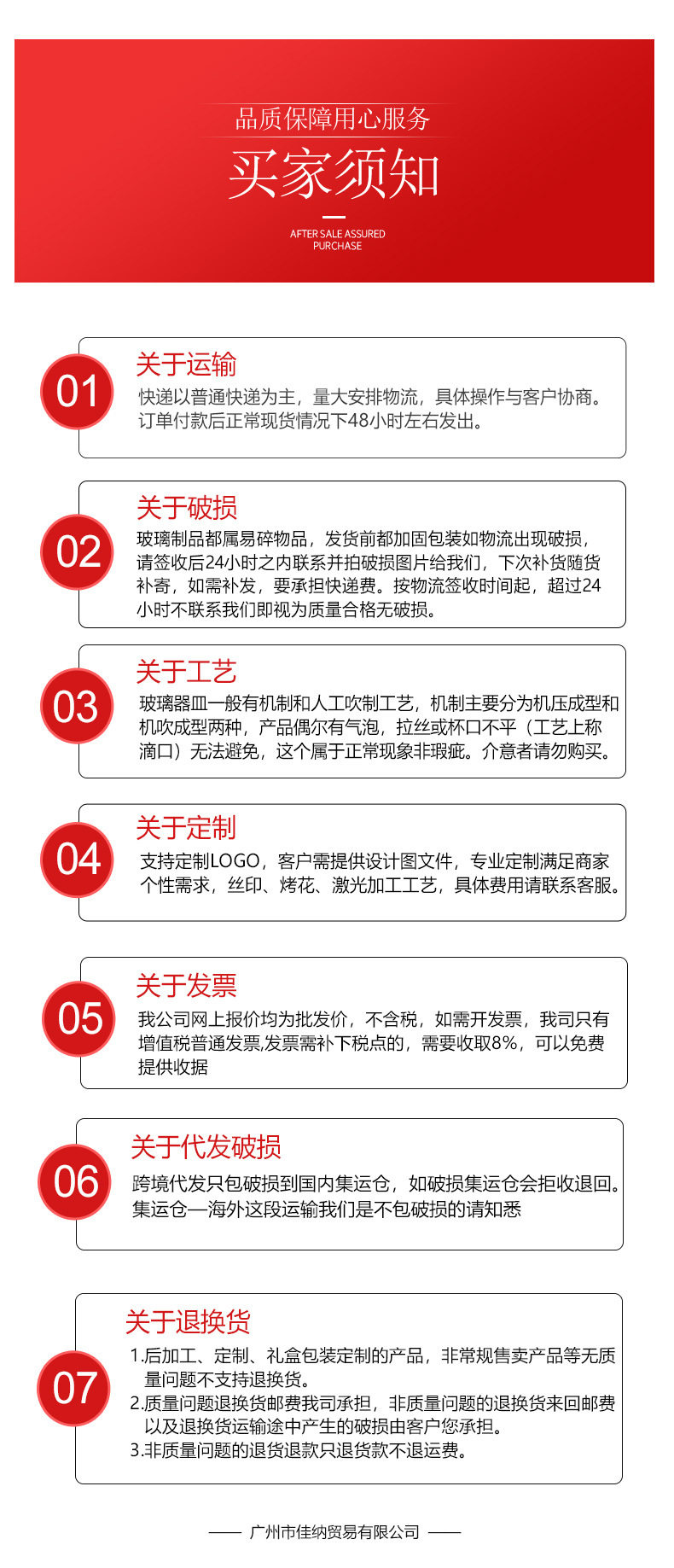 品质保障用心服务

买家须知

AFTER SALE ASSURED PURCHASE

01

关于运输

快递以普通快递为主，量大安排物流，具体操作与客户协商。订单付款后正常现货情况下48小时左右发出。

02

关于破损

玻璃制品都属易碎物品，发货前都加固包装如物流出现破损，请签收后24小时之内联系并拍破损图片给我们，下次补货随货补寄，如需补发，要承担快递费。按物流签收时间起，超过24小时不联系我们即视为质量合格无破损。

03

关于工艺

玻璃器皿一般有机制和人工吹制工艺，机制主要分为机压成型和机吹成型两种，产品偶尔有气泡，拉丝或杯口不平（工艺上称滴口）无法避免，这个属于正常现象非瑕疵。介意者请勿购买。

04

关于定制

支持定制LOGO，客户需提供设计图文件，专业定制满足商家个性需求，丝印、烤花、激光加工工艺，具体费用请联系客服。

05

关于发票

我公司网上报价均为批发价，不含税，如需开发票，我司只有增值税普通发票,发票需补下税点的，需要收取8%，可以免费提供收据

06

关于代发破损

跨境代发只包破损到国内集运仓，如破损集运仓会拒收退回。集运仓—海外这段运输我们是不包破损的请知悉

07

关于退换货

1.后加工、定制、礼盒包装定制的产品，非常规售卖产品等无质量问题不支持退换货。
2.质量问题退换货邮费我司承担，非质量问题的退换货来回邮费以及退换货运输途中产生的破损由客户您承担。
3.非质量问题的退货退款只退货款不退运费。

—— 广州市佳纳贸易有限公司 ——